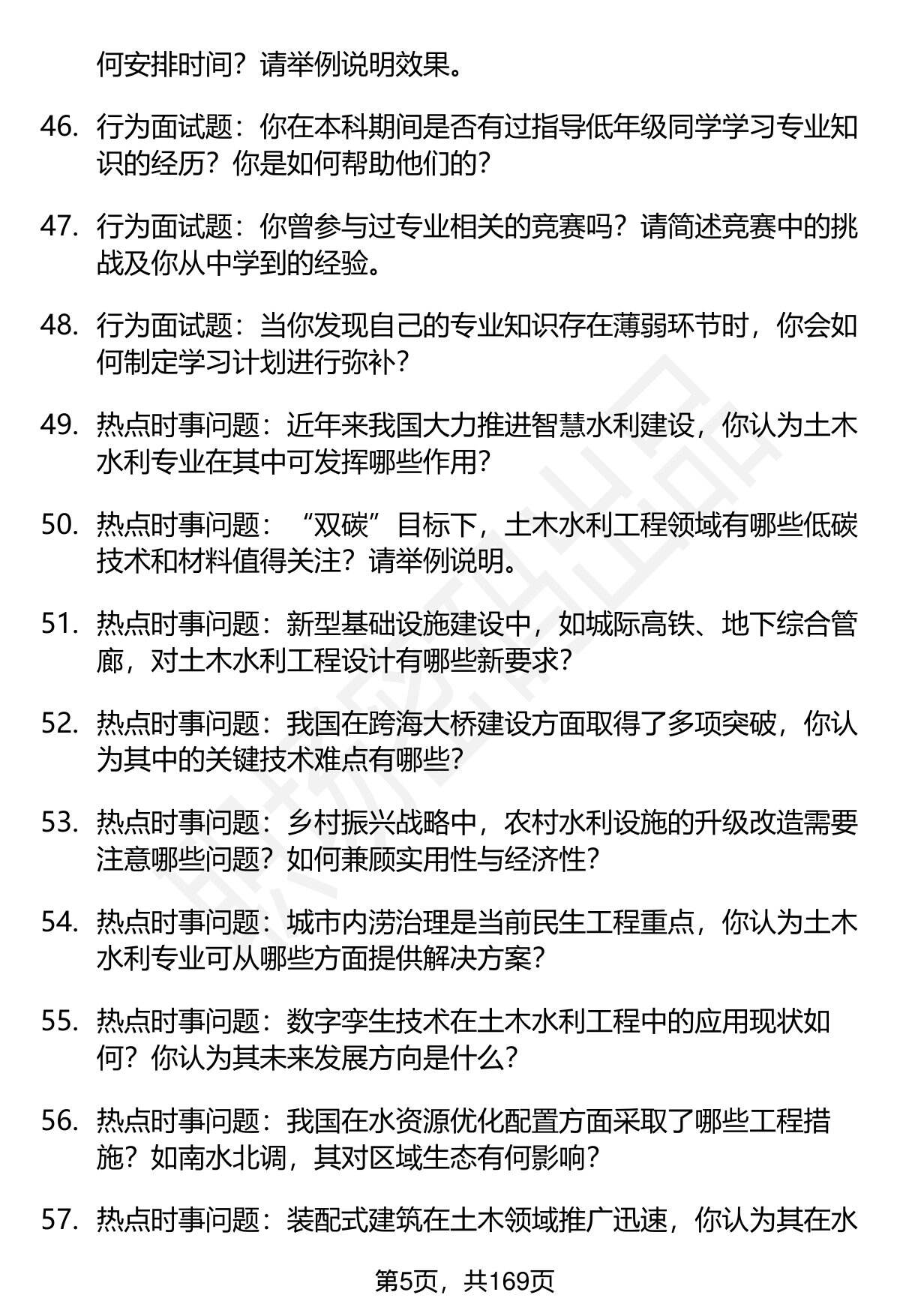 何安排时间？请举例说明效果。

46. 行为面试题：你在本科期间是否有过指导低年级同学学习专业知识的经历？你是如何帮助他们的？

47. 行为面试题：你曾参与过专业相关的竞赛吗？请简述竞赛中的挑战及你从中学到的经验。

48. 行为面试题：当你发现自己的专业知识存在薄弱环节时，你会如何制定学习计划进行弥补？

49. 热点时事问题：近年来我国大力推进智慧水利建设，你认为土木水利专业在其中可发挥哪些作用？

50. 热点时事问题：“双碳”目标下，土木水利工程领域有哪些低碳技术和材料值得关注？请举例说明。

51. 热点时事问题：新型基础设施建设中，如城际高铁、地下综合管廊，对土木水利工程设计有哪些新要求？

52. 热点时事问题：我国在跨海大桥建设方面取得了多项突破，你认为其中的关键技术难点有哪些？

53. 热点时事问题：乡村振兴战略中，农村水利设施的升级改造需要注意哪些问题？如何兼顾实用性与经济性？

54. 热点时事问题：城市内涝治理是当前民生工程重点，你认为土木水利专业可从哪些方面提供解决方案？

55. 热点时事问题：数字孪生技术在土木水利工程中的应用现状如何？你认为其未来发展方向是什么？

56. 热点时事问题：我国在水资源优化配置方面采取了哪些工程措施？如南水北调，其对区域生态有何影响？

57. 热点时事问题：装配式建筑在土木领域推广迅速，你认为其在水

第5页，共169页